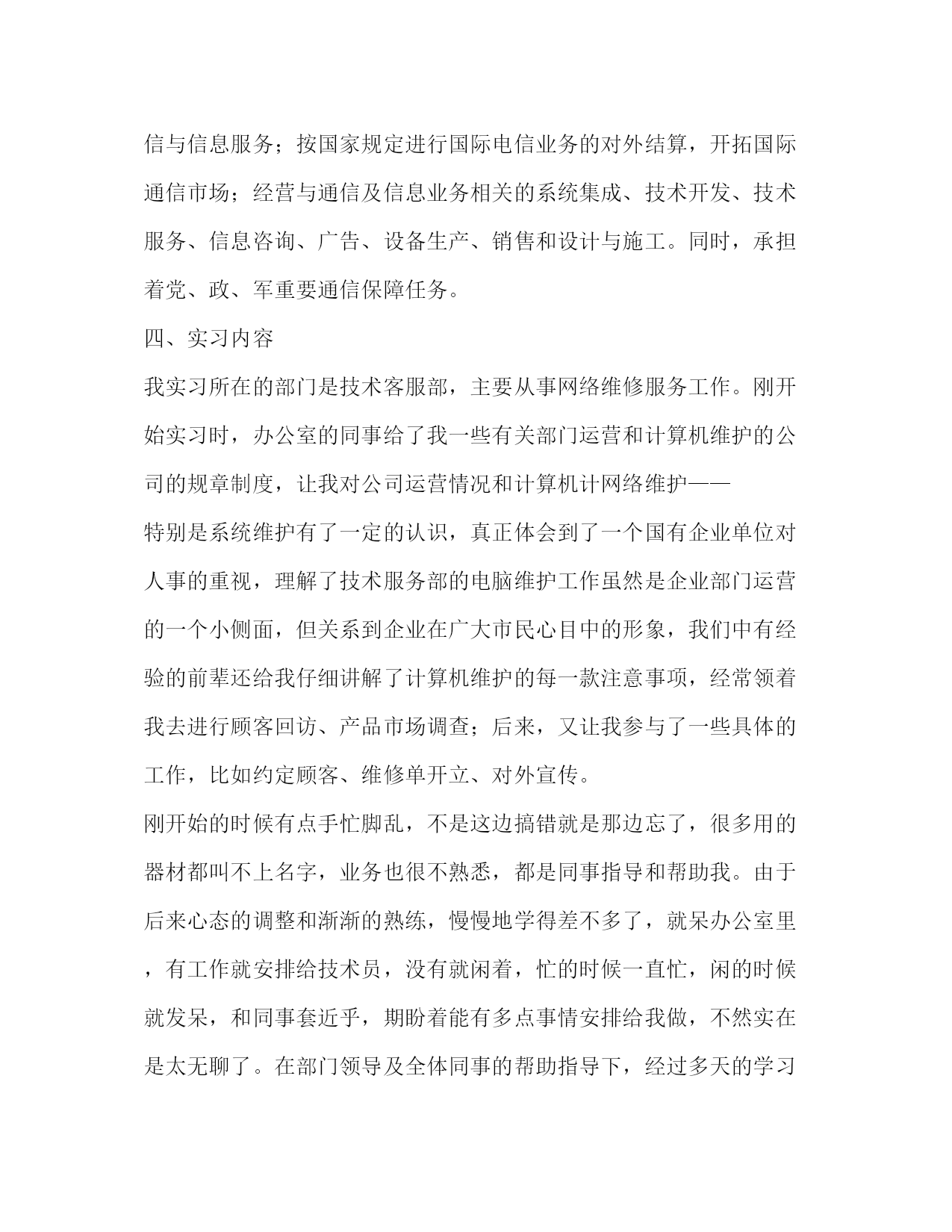 信与信息服务；按国家规定进行国际电信业务的对外结算，开拓国际通信市场；经营与通信及信息业务相关的系统集成、技术开发、技术服务、信息咨询、广告、设备生产、销售和设计与施工。同时，承担着党、政、军重要通信保障任务。

四、实习内容

我实习所在的部门是技术客服部，主要从事网络维修服务工作。刚开始实习时，办公室的同事给了我一些有关部门运营和计算机维护的公司的规章制度，让我对公司运营情况和计算机计网络维护——

特别是系统维护有了一定的认识，真正体会到了一个国有企业单位对人事的重视，理解了技术服务部的电脑维护工作虽然是企业部门运营的一个小侧面，但关系到企业在广大市民心目中的形象，我们中有经验的前辈还给我仔细讲解了计算机维护的每一款注意事项，经常领着我去进行顾客回访、产品市场调查；后来，又让我参与了一些具体的工作，比如约定顾客、维修单开立、对外宣传。

刚开始的时候有点手忙脚乱，不是这边搞错就是那边忘了，很多用的器材都叫不上名字，业务也很不熟悉，都是同事指导和帮助我。由于后来心态的调整和渐渐的熟练，慢慢地学得差不多了，就呆办公室里，有工作就安排给技术员，没有就闲着，忙的时候一直忙，闲的时候就发呆，和同事套近乎，期盼着能有多点事情安排给我做，不然实在是太无聊了。在部门领导及全体同事的帮助指导下，经过多天的学习